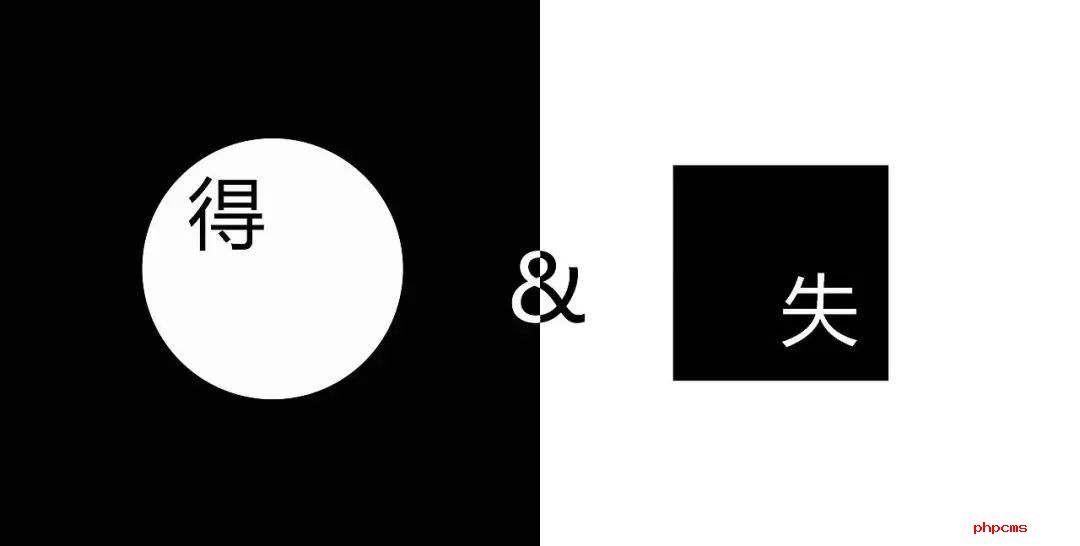 得

&

失

phpcms